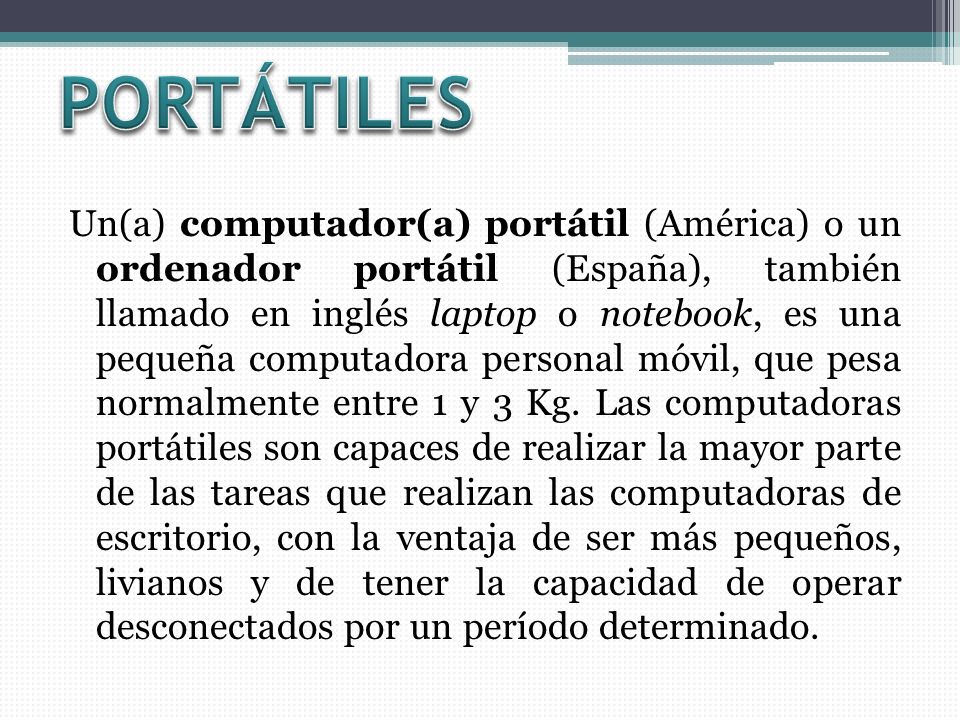 PORTÁTILES

Un(a) computador(a) portátil (América) o un ordenador portátil (España), también llamado en inglés laptop o notebook, es una pequeña computadora personal móvil, que pesa normalmente entre 1 y 3 Kg. Las computadoras portátiles son capaces de realizar la mayor parte de las tareas que realizan las computadoras de escritorio, con la ventaja de ser más pequeños, livianos y de tener la capacidad de operar desconectados por un período determinado.